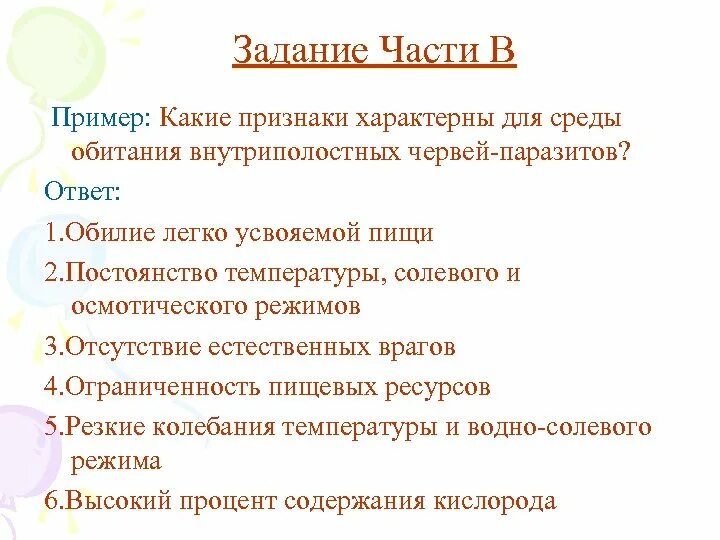 Задание Части В

Пример: Какие признаки характерны для среды обитания внутриполостных червей-паразитов?

Ответ:

1.Обилие легко усвояемой пищи

2.Постоянство температуры, солевого и осмотического режимов

3.Отсутствие естественных врагов

4.Ограниченность пищевых ресурсов

5.Резкие колебания температуры и водно-солевого режима

6.Высокий процент содержания кислорода